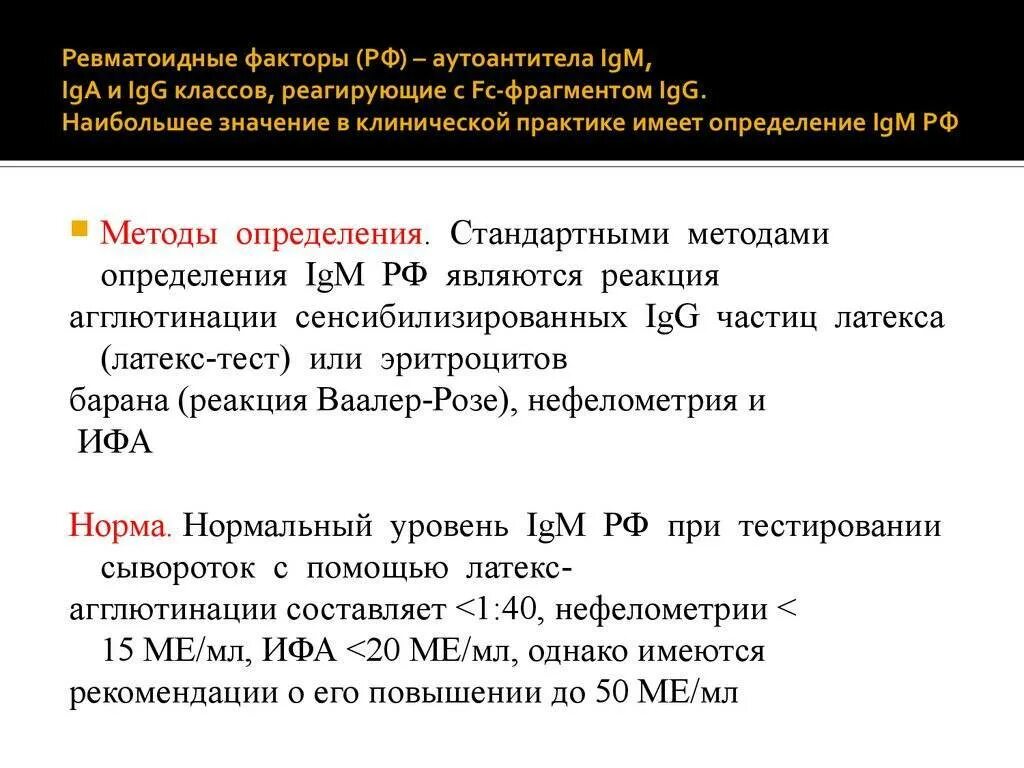 Ревматоидные факторы (РФ) – аутоантитела IgM, IgA и IgG классов, реагирующие с Fc-фрагментом IgG. Наибольшее значение в клинической практике имеет определение IgM РФ

Методы определения. Стандартными методами определения IgM РФ являются реакция агглютинации сенсибилизированных IgG частиц латекса (латекс-тест) или эритроцитов барана (реакция Ваалер-Розе), нефелометрия и ИФА

Норма. Нормальный уровень IgM РФ при тестировании сывороток с помощью латекс-агглютинации составляет <1:40, нефелометрии < 15 МЕ/мл, ИФА <20 МЕ/мл, однако имеются рекомендации о его повышении до 50 МЕ/мл